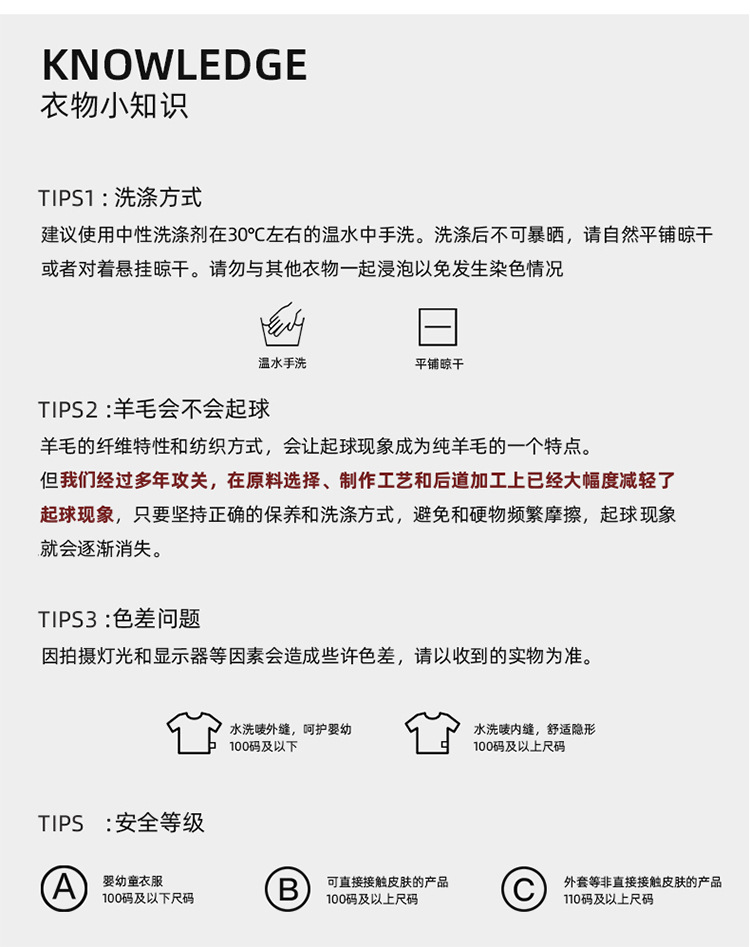 KNOWLEDGE
衣物小知识

TIPS1 : 洗涤方式
建议使用中性洗涤剂在30℃左右的温水中手洗。洗涤后不可暴晒，请自然平铺晾干或者对着悬挂晾干。请勿与其他衣物一起浸泡以免发生染色情况

温水手洗

平铺晾干

TIPS2 :羊毛会不会起球
羊毛的纤维特性和纺织方式，会让起球现象成为纯羊毛的一个特点。
但我们经过多年攻关，在原料选择、制作工艺和后道加工上已经大幅度减轻了起球现象，只要坚持正确的保养和洗涤方式，避免和硬物频繁摩擦，起球现象就会逐渐消失。

TIPS3 :色差问题
因拍摄灯光和显示器等因素会造成些许色差，请以收到的实物为准。

水洗唛外缝，呵护婴幼
100码及以下

水洗唛内缝，舒适隐形
100码及以上尺码

TIPS :安全等级

A
婴幼童衣服
100码及以下尺码

B
可直接接触皮肤的产品
100码及以上尺码

C
外套等非直接接触皮肤的产品
110码及以上尺码